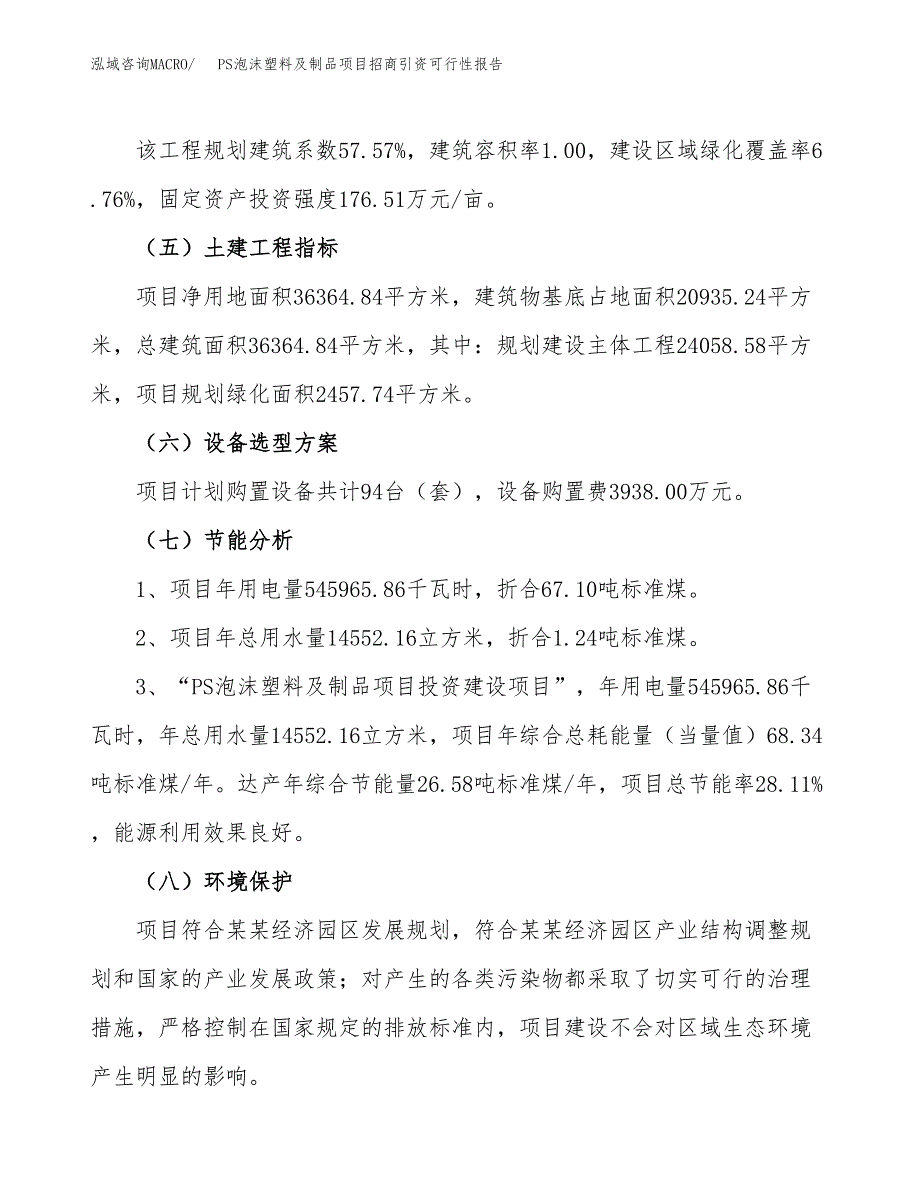 泓域咨询MACRO/　PS泡沫塑料及制品项目招商引资可行性报告

该工程规划建筑系数57.57%，建筑容积率1.00，建设区域绿化覆盖率6.76%，固定资产投资强度176.51万元/亩。

（五）土建工程指标

项目净用地面积36364.84平方米，建筑物基底占地面积20935.24平方米，总建筑面积36364.84平方米，其中：规划建设主体工程24058.58平方米，项目规划绿化面积2457.74平方米。

（六）设备选型方案

项目计划购置设备共计94台（套），设备购置费3938.00万元。

（七）节能分析

1、项目年用电量545965.86千瓦时，折合67.10吨标准煤。

2、项目年总用水量14552.16立方米，折合1.24吨标准煤。

3、“PS泡沫塑料及制品项目投资建设项目”，年用电量545965.86千瓦时，年总用水量14552.16立方米，项目年综合总耗能量（当量值）68.34吨标准煤/年。达产年综合节能量26.58吨标准煤/年，项目总节能率28.11%，能源利用效果良好。

（八）环境保护

项目符合某某经济园区发展规划，符合某某经济园区产业结构调整规划和国家的产业发展政策；对产生的各类污染物都采取了切实可行的治理措施，严格控制在国家规定的排放标准内，项目建设不会对区域生态环境产生明显的影响。